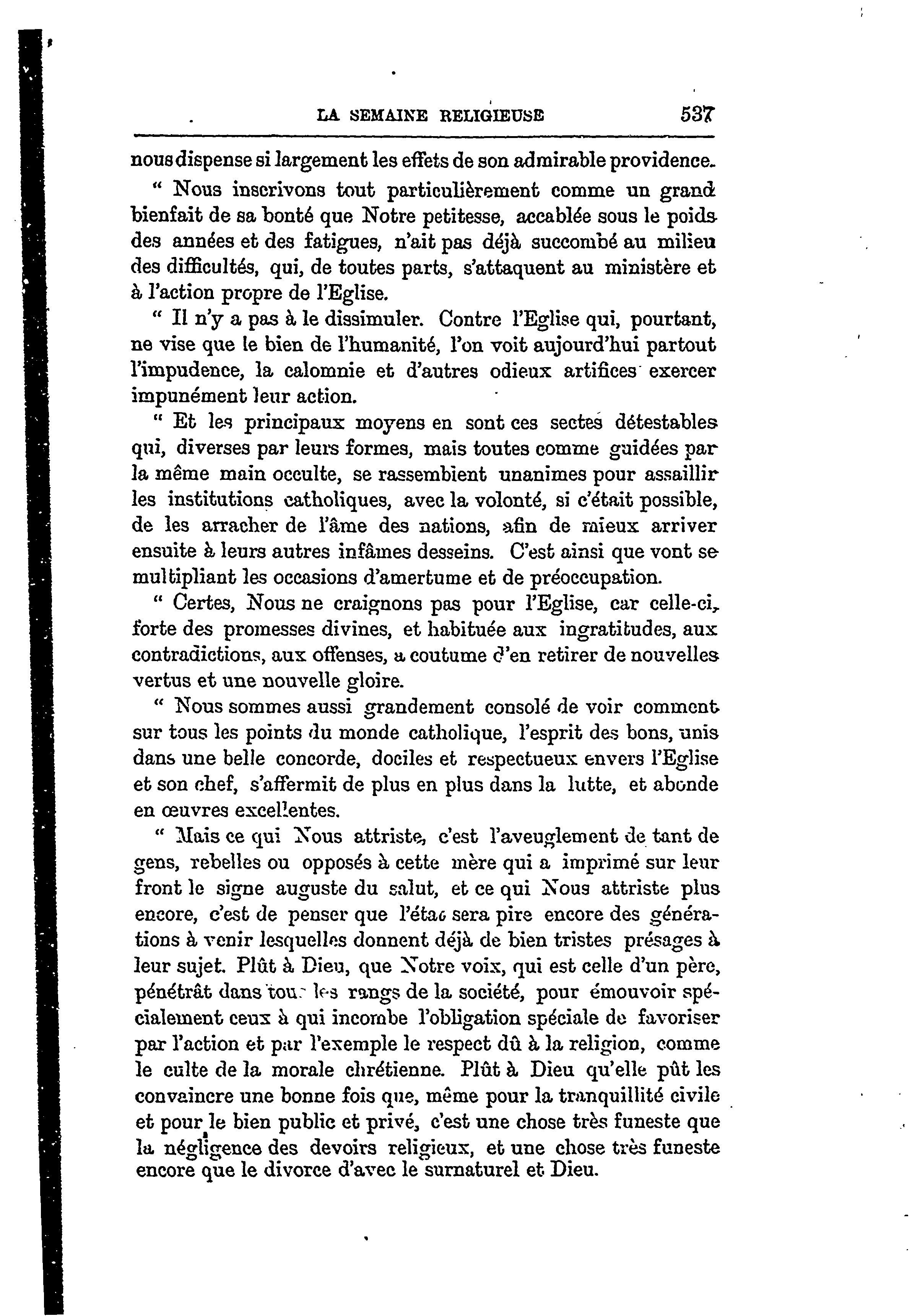 LA SEMAINE RELIGIEUSE 537

nous dispense si largement les effets de son admirable providence.

" Nous inscrivons tout particulièrement comme un grand bienfait de sa bonté que Notre petitesse, accablée sous le poids des années et des fatigues, n'ait pas déjà succombé au milieu des difficultés, qui, de toutes parts, s'attaquent au ministère et à l'action propre de l'Eglise.

" Il n'y a pas à le dissimuler. Contre l'Eglise qui, pourtant, ne vise que le bien de l'humanité, l'on voit aujourd'hui partout l'impudence, la calomnie et d'autres odieux artifices exercer impunément leur action.

" Et les principaux moyens en sont ces sectes détestables qui, diverses par leurs formes, mais toutes comme guidées par la même main occulte, se rassemblent unanimes pour assaillir les institutions catholiques, avec la volonté, si c'était possible, de les arracher de l'âme des nations, afin de mieux arriver ensuite à leurs autres infâmes desseins. C'est ainsi que vont se multipliant les occasions d'amertume et de préoccupation.

" Certes, Nous ne craignons pas pour l'Eglise, car celle-ci, forte des promesses divines, et habituée aux ingratitudes, aux contradictions, aux offenses, a coutume d'en retirer de nouvelles vertus et une nouvelle gloire.

" Nous sommes aussi grandement consolé de voir comment sur tous les points du monde catholique, l'esprit des bons, unis dans une belle concorde, dociles et respectueux envers l'Eglise et son chef, s'affermit de plus en plus dans la lutte, et abonde en œuvres excellentes.

" Mais ce qui Nous attriste, c'est l'aveuglement de tant de gens, rebelles ou opposés à cette mère qui a imprimé sur leur front le signe auguste du salut, et ce qui Nous attriste plus encore, c'est de penser que l'état sera pire encore des générations à venir lesquelles donnent déjà de bien tristes présages à leur sujet. Plût à Dieu, que Notre voix, qui est celle d'un père, pénétrât dans tous les rangs de la société, pour émouvoir spécialement ceux à qui incombe l'obligation spéciale de favoriser par l'action et par l'exemple le respect dû à la religion, comme le culte de la morale chrétienne. Plût à Dieu qu'elle pût les convaincre une bonne fois que, même pour la tranquillité civile et pour le bien public et privé, c'est une chose très funeste que la négligence des devoirs religieux, et une chose très funeste encore que le divorce d'avec le surnaturel et Dieu.